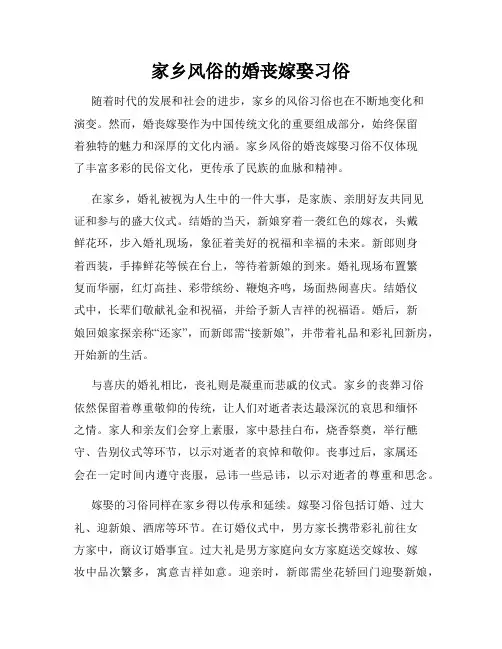 家乡风俗的婚丧嫁娶习俗

随着时代的发展和社会的进步，家乡的风俗习俗也在不断地变化和演变。然而，婚丧嫁娶作为中国传统文化的重要组成部分，始终保留着独特的魅力和深厚的文化内涵。家乡风俗的婚丧嫁娶习俗不仅体现了丰富多彩的民俗文化，更传承了民族的血脉和精神。

在家乡，婚礼被视为人生中的一件大事，是家族、亲朋好友共同见证和参与的盛大仪式。结婚的当天，新娘穿着一袭红色的嫁衣，头戴鲜花环，步入婚礼现场，象征着美好的祝福和幸福的未来。新郎则身着西装，手捧鲜花等候在台上，等待着新娘的到来。婚礼现场布置繁复而华丽，红灯高挂、彩带缤纷、鞭炮齐鸣，场面热闹喜庆。结婚仪式中，长辈们敬献礼金和祝福，并给予新人吉祥的祝福语。婚后，新娘回娘家探亲称“还家”，而新郎需“接新娘”，并带着礼品和彩礼回新房，开始新的生活。

与喜庆的婚礼相比，丧礼则是凝重而悲戚的仪式。家乡的丧葬习俗依然保留着尊重敬仰的传统，让人们对逝者表达最深沉的哀思和缅怀之情。家人和亲友们会穿上素服，家中悬挂白布，烧香祭奠，举行醮守、告别仪式等环节，以示对逝者的哀悼和敬仰。丧事过后，家属还会在一定时间内遵守丧服，忌讳一些忌讳，以示对逝者的尊重和思念。

嫁娶的习俗同样在家乡得以传承和延续。嫁娶习俗包括订婚、过大礼、迎新娘、酒席等环节。在订婚仪式中，男方家长携带彩礼前往女方家中，商议订婚事宜。过大礼是男方家庭向女方家庭送交嫁妆、嫁妆中品次繁多，寓意吉祥如意。迎亲时，新郎需坐花轿回门迎娶新娘，